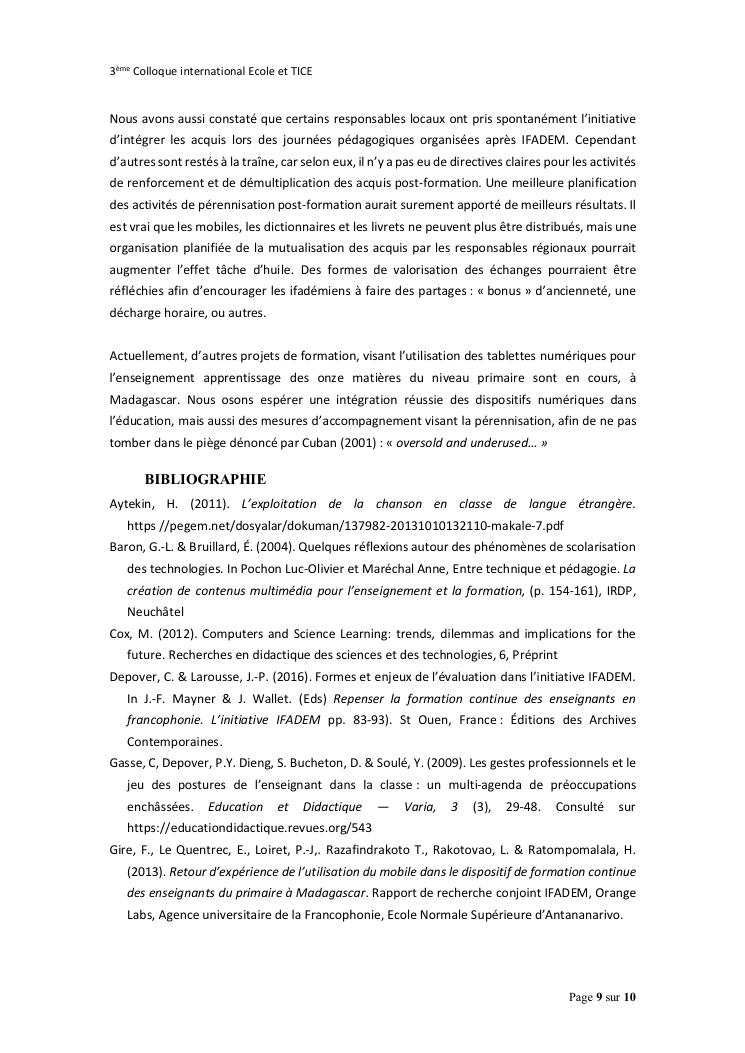 3ème Colloque international Ecole et TICE

Nous avons aussi constaté que certains responsables locaux ont pris spontanément l'initiative d'intégrer les acquis lors des journées pédagogiques organisées après IFADEM. Cependant d'autres sont restés à la traîne, car selon eux, il n'y a pas eu de directives claires pour les activités de renforcement et de démultiplication des acquis post-formation. Une meilleure planification des activités de pérennisation post-formation aurait surement apporté de meilleurs résultats. Il est vrai que les mobiles, les dictionnaires et les livrets ne peuvent plus être distribués, mais une organisation planifiée de la mutualisation des acquis par les responsables régionaux pourrait augmenter l'effet tâche d'huile. Des formes de valorisation des échanges pourraient être réfléchies afin d'encourager les ifadémiens à faire des partages : « bonus » d'ancienneté, une décharge horaire, ou autres.

Actuellement, d'autres projets de formation, visant l'utilisation des tablettes numériques pour l'enseignement apprentissage des onze matières du niveau primaire sont en cours, à Madagascar. Nous osons espérer une intégration réussie des dispositifs numériques dans l'éducation, mais aussi des mesures d'accompagnement visant la pérennisation, afin de ne pas tomber dans le piège dénoncé par Cuban (2001) : « oversold and underused… »

BIBLIOGRAPHIE

Aytekin, H. (2011). L'exploitation de la chanson en classe de langue étrangère. https //pegem.net/dosyalar/dokuman/137982-20131010132110-makale-7.pdf

Baron, G.-L. & Bruillard, É. (2004). Quelques réflexions autour des phénomènes de scolarisation des technologies. In Pochon Luc-Olivier et Maréchal Anne, Entre technique et pédagogie. La création de contenus multimédia pour l'enseignement et la formation, (p. 154-161), IRDP, Neuchâtel

Cox, M. (2012). Computers and Science Learning: trends, dilemmas and implications for the future. Recherches en didactique des sciences et des technologies, 6, Préprint

Depover, C. & Larousse, J.-P. (2016). Formes et enjeux de l'évaluation dans l'initiative IFADEM. In J.-F. Mayner & J. Wallet. (Eds) Repenser la formation continue des enseignants en francophonie. L'initiative IFADEM pp. 83-93). St Ouen, France : Éditions des Archives Contemporaines.

Gasse, C, Depover, P.Y. Dieng, S. Bucheton, D. & Soulé, Y. (2009). Les gestes professionnels et le jeu des postures de l'enseignant dans la classe : un multi-agenda de préoccupations enchâssées. Education et Didactique — Varia, 3 (3), 29-48. Consulté sur https://educationdidactique.revues.org/543

Gire, F., Le Quentrec, E., Loiret, P.-J,. Razafindrakoto T., Rakotovao, L. & Ratompomalala, H. (2013). Retour d'expérience de l'utilisation du mobile dans le dispositif de formation continue des enseignants du primaire à Madagascar. Rapport de recherche conjoint IFADEM, Orange Labs, Agence universitaire de la Francophonie, Ecole Normale Supérieure d'Antananarivo.

Page 9 sur 10